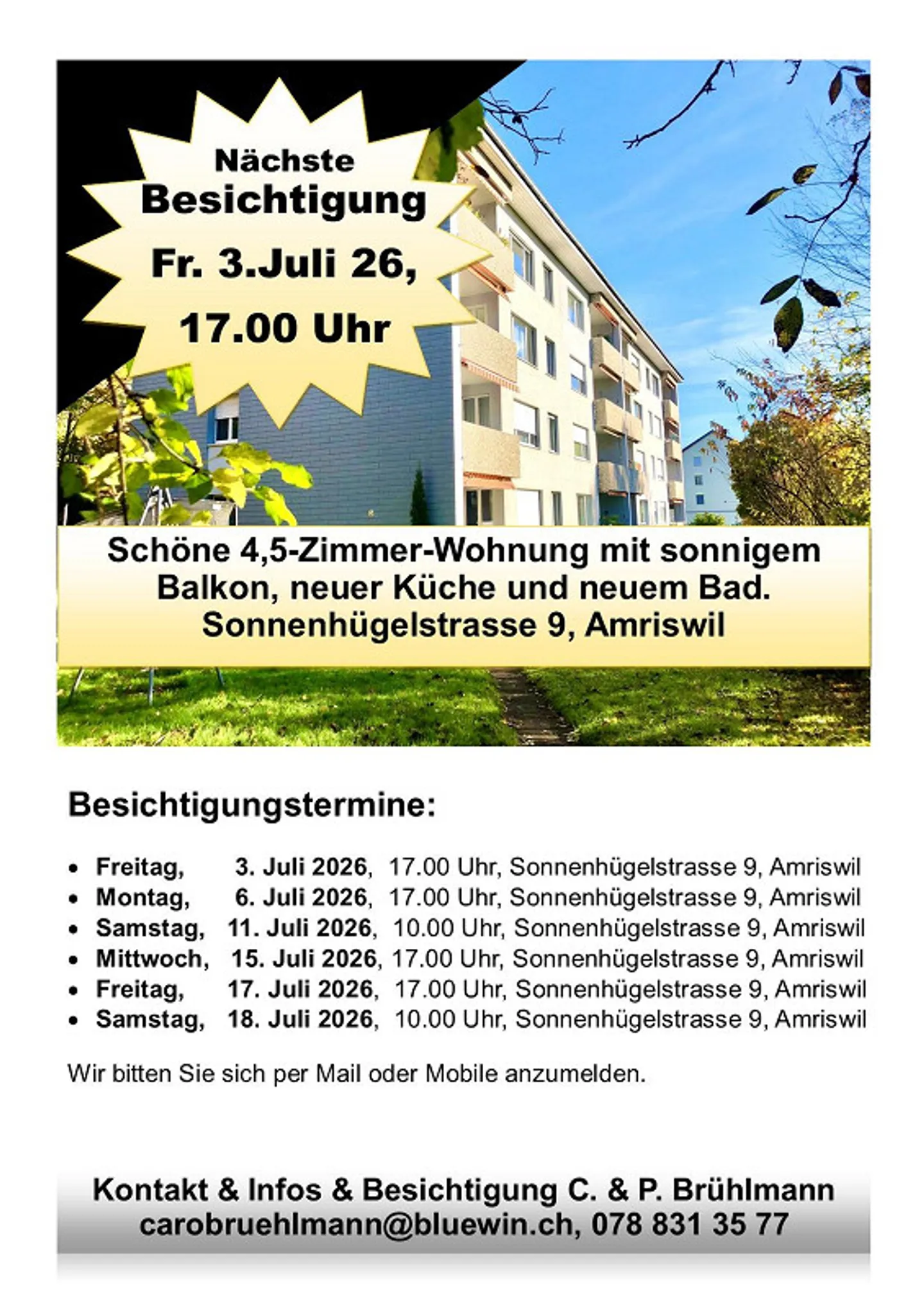 Nächste
Besichtigung
Fr. 3.Juli 26,
17.00 Uhr

Schöne 4,5-Zimmer-Wohnung mit sonnigem Balkon, neuer Küche und neuem Bad.
Sonnenhügelstrasse 9, Amriswil

Besichtigungstermine:

• Freitag, 3. Juli 2026, 17.00 Uhr, Sonnenhügelstrasse 9, Amriswil
• Montag, 6. Juli 2026, 17.00 Uhr, Sonnenhügelstrasse 9, Amriswil
• Samstag, 11. Juli 2026, 10.00 Uhr, Sonnenhügelstrasse 9, Amriswil
• Mittwoch, 15. Juli 2026, 17.00 Uhr, Sonnenhügelstrasse 9, Amriswil
• Freitag, 17. Juli 2026, 17.00 Uhr, Sonnenhügelstrasse 9, Amriswil
• Samstag, 18. Juli 2026, 10.00 Uhr, Sonnenhügelstrasse 9, Amriswil

Wir bitten Sie sich per Mail oder Mobile anzumelden.

Kontakt & Infos & Besichtigung C. & P. Brühlmann
carobruehlmann@bluewin.ch, 078 831 35 77